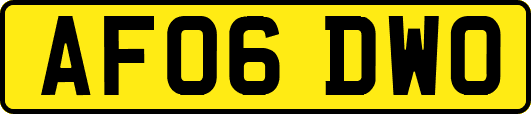 AF06 DWO